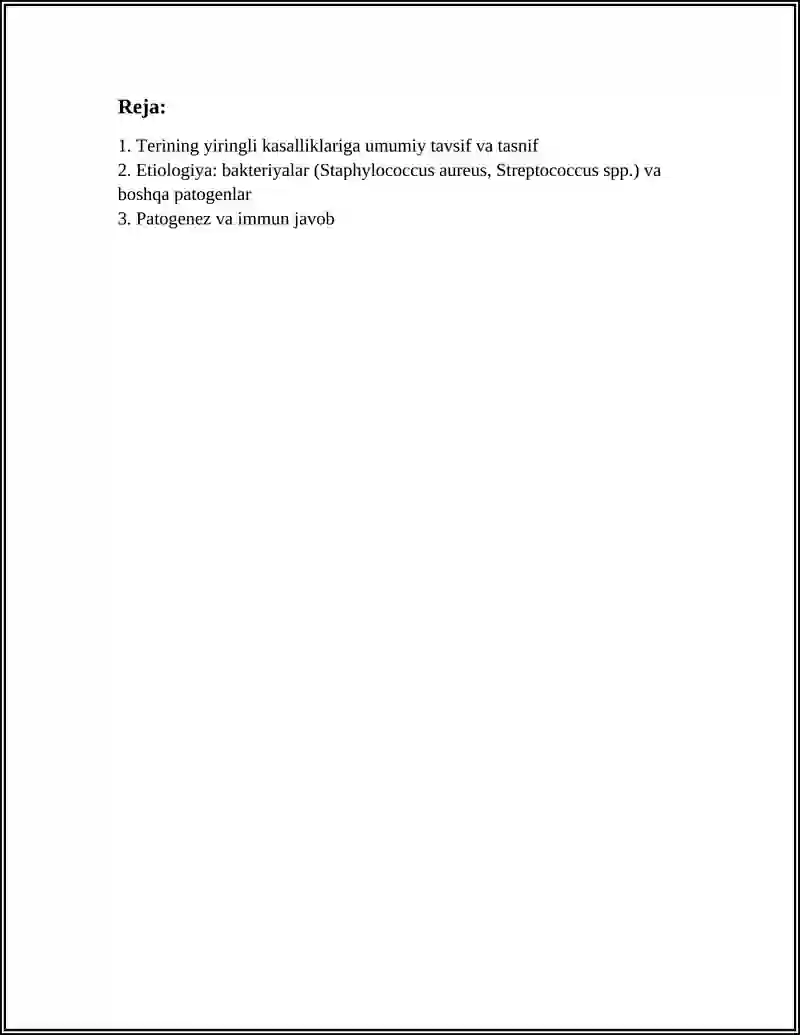 Reja:

1. Terining yiringli kasalliklariga umumiy tavsif va tasnif
2. Etiologiya: bakteriyalar (Staphylococcus aureus, Streptococcus spp.) va boshqa patogenlar
3. Patogenez va immun javob